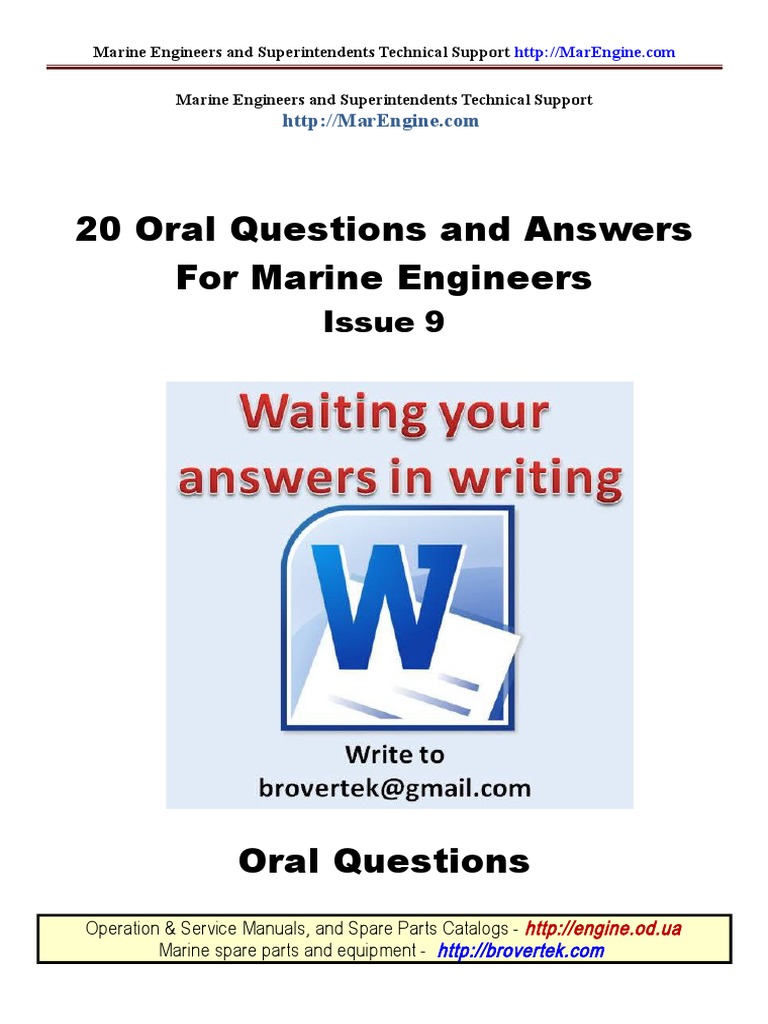 Marine Engineers and Superintendents Technical Support http://MarEngine.com

Marine Engineers and Superintendents Technical Support
http://MarEngine.com

20 Oral Questions and Answers For Marine Engineers
Issue 9

Waiting your answers in writing

W

Write to
brovertek@gmail.com

Oral Questions

Operation & Service Manuals, and Spare Parts Catalogs - http://engine.od.ua
Marine spare parts and equipment - http://brovertek.com